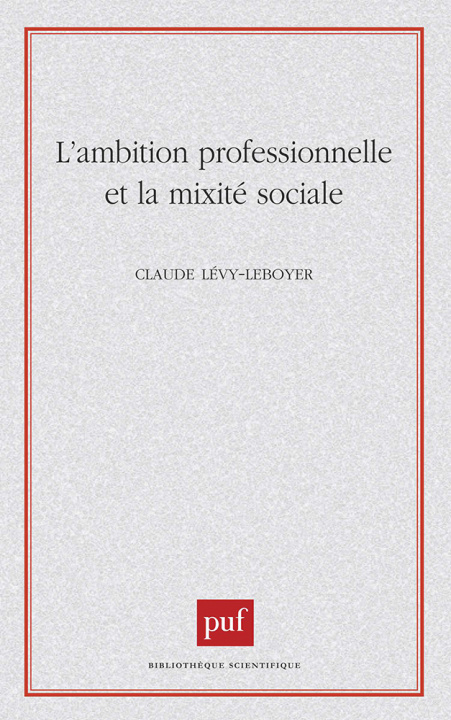 L'ambition professionnelle et la mixité sociale

CLAUDE LÉVY-LEBOYER

puf

BIBLIOTHÈQUE SCIENTIFIQUE